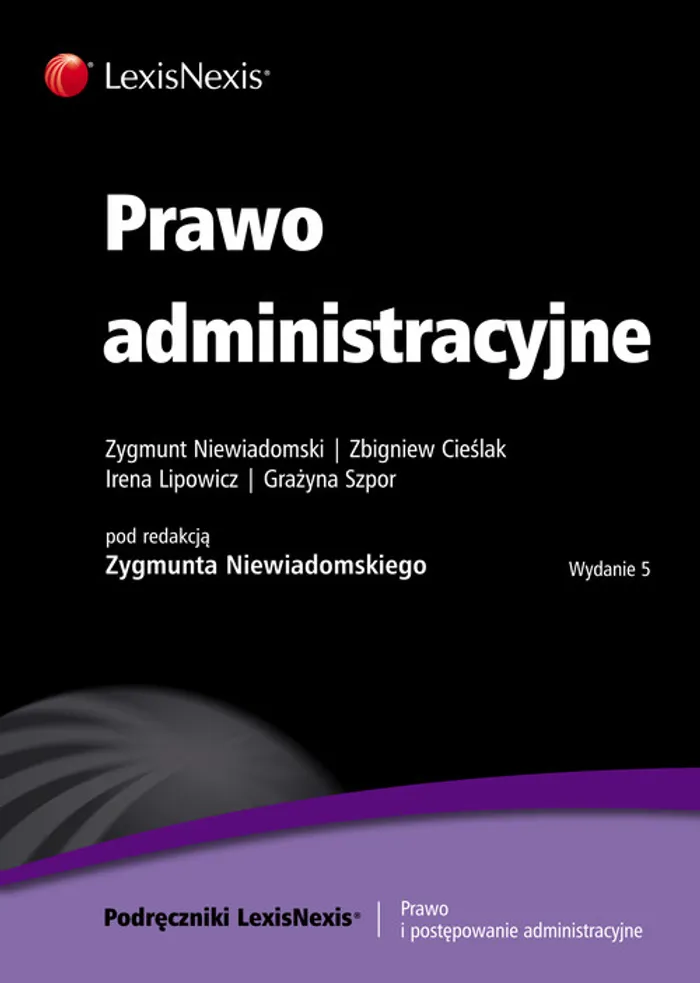 LexisNexis®

Prawo administracyjne

Zygmunt Niewiadomski | Zbigniew Cieślak
Irena Lipowicz | Grażyna Szpor

pod redakcją
Zygmunta Niewiadomskiego

Wydanie 5

Podręczniki LexisNexis® | Prawo i postępowanie administracyjne